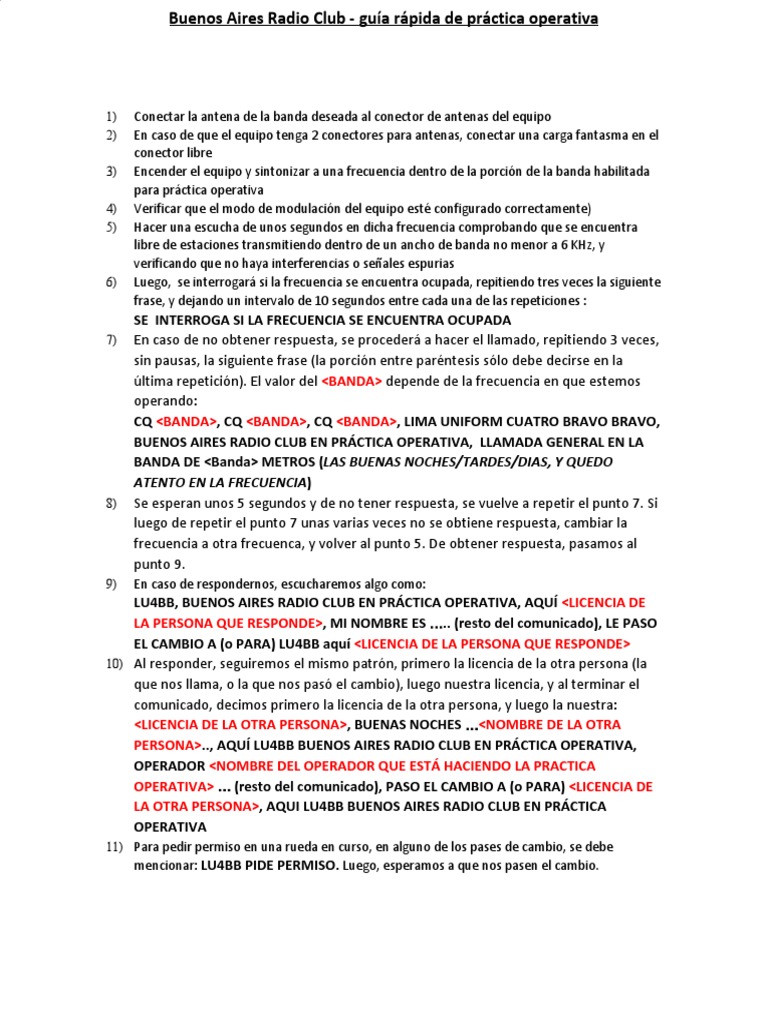 Buenos Aires Radio Club - guía rápida de práctica operativa

1) Conectar la antena de la banda deseada al conector de antenas del equipo
2) En caso de que el equipo tenga 2 conectores para antenas, conectar una carga fantasma en el conector libre
3) Encender el equipo y sintonizar a una frecuencia dentro de la porción de la banda habilitada para práctica operativa
4) Verificar que el modo de modulación del equipo esté configurado correctamente)
5) Hacer una escucha de unos segundos en dicha frecuencia comprobando que se encuentra libre de estaciones transmitiendo dentro de un ancho de banda no menor a 6 KHz, y verificando que no haya interferencias o señales espurias
6) Luego, se interrogará si la frecuencia se encuentra ocupada, repitiendo tres veces la siguiente frase, y dejando un intervalo de 10 segundos entre cada una de las repeticiones :
SE INTERROGA SI LA FRECUENCIA SE ENCUENTRA OCUPADA
7) En caso de no obtener respuesta, se procederá a hacer el llamado, repitiendo 3 veces, sin pausas, la siguiente frase (la porción entre paréntesis sólo debe decirse en la última repetición). El valor del <BANDA> depende de la frecuencia en que estemos operando:
CQ <BANDA>, CQ <BANDA>, CQ <BANDA>, LIMA UNIFORM CUATRO BRAVO BRAVO, BUENOS AIRES RADIO CLUB EN PRÁCTICA OPERATIVA, LLAMADA GENERAL EN LA BANDA DE <Banda> METROS (LAS BUENAS NOCHES/TARDES/DIAS, Y QUEDO ATENTO EN LA FRECUENCIA)
8) Se esperan unos 5 segundos y de no tener respuesta, se vuelve a repetir el punto 7. Si luego de repetir el punto 7 unas varias veces no se obtiene respuesta, cambiar la frecuencia a otra frecuenca, y volver al punto 5. De obtener respuesta, pasamos al punto 9.
9) En caso de respondernos, escucharemos algo como:
LU4BB, BUENOS AIRES RADIO CLUB EN PRÁCTICA OPERATIVA, AQUÍ <LICENCIA DE LA PERSONA QUE RESPONDE>, MI NOMBRE ES ..... (resto del comunicado), LE PASO EL CAMBIO A (o PARA) LU4BB aquí <LICENCIA DE LA PERSONA QUE RESPONDE>
10) Al responder, seguiremos el mismo patrón, primero la licencia de la otra persona (la que nos llama, o la que nos pasó el cambio), luego nuestra licencia, y al terminar el comunicado, decimos primero la licencia de la otra persona, y luego la nuestra:
<LICENCIA DE LA OTRA PERSONA>, BUENAS NOCHES ...<NOMBRE DE LA OTRA PERSONA>.., AQUÍ LU4BB BUENOS AIRES RADIO CLUB EN PRÁCTICA OPERATIVA, OPERADOR <NOMBRE DEL OPERADOR QUE ESTÁ HACIENDO LA PRACTICA OPERATIVA> ... (resto del comunicado), PASO EL CAMBIO A (o PARA) <LICENCIA DE LA OTRA PERSONA>, AQUI LU4BB BUENOS AIRES RADIO CLUB EN PRÁCTICA OPERATIVA
11) Para pedir permiso en una rueda en curso, en alguno de los pases de cambio, se debe mencionar: LU4BB PIDE PERMISO. Luego, esperamos a que nos pasen el cambio.